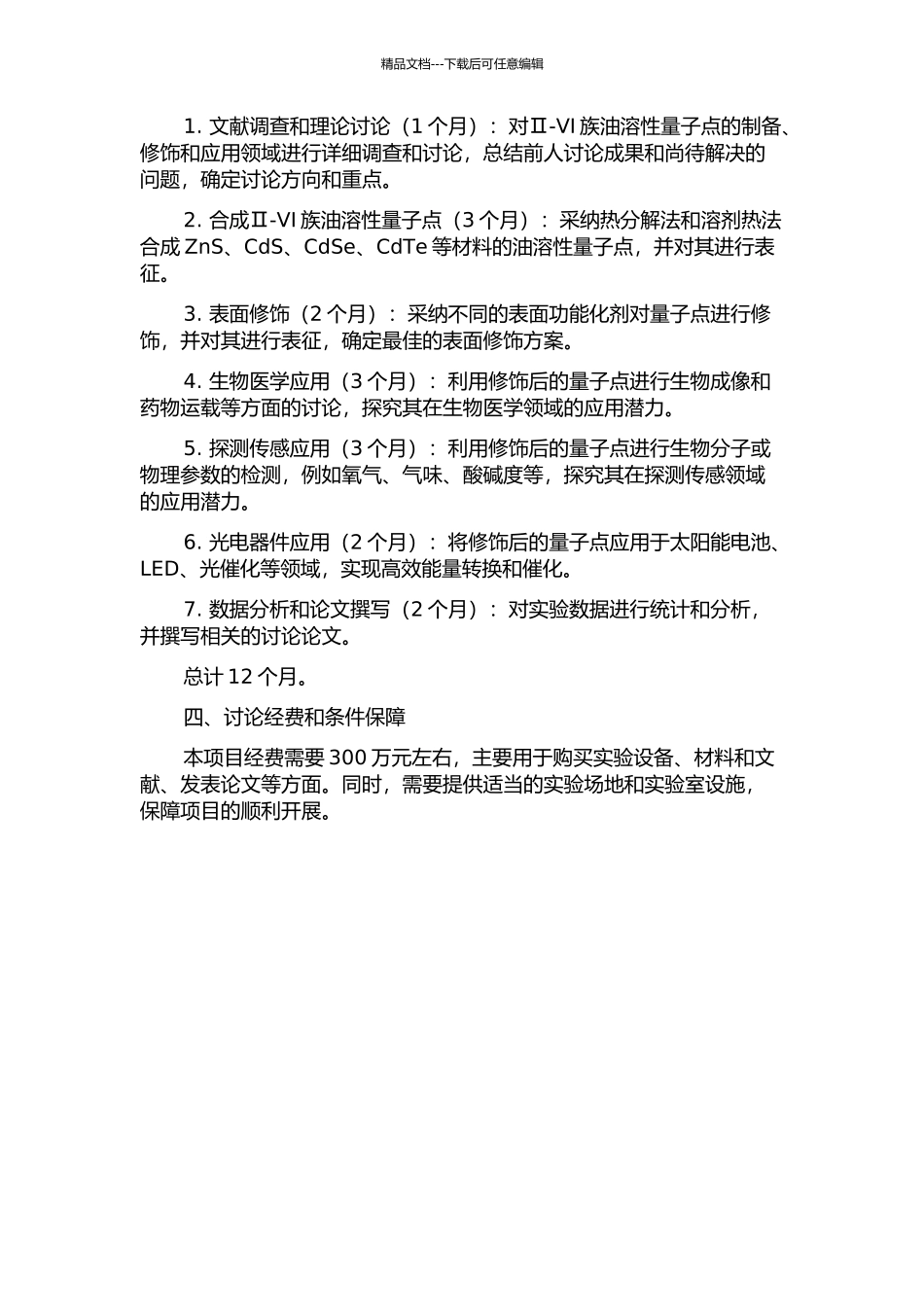 精品文档---下载后可任意编辑

1. 文献调查和理论讨论（1 个月）：对Ⅱ-VI 族油溶性量子点的制备、修饰和应用领域进行详细调查和讨论，总结前人讨论成果和尚待解决的问题，确定讨论方向和重点。

2. 合成Ⅱ-VI 族油溶性量子点（3 个月）：采纳热分解法和溶剂热法合成 ZnS、CdS、CdSe、CdTe 等材料的油溶性量子点，并对其进行表征。

3. 表面修饰（2 个月）：采纳不同的表面功能化剂对量子点进行修饰，并对其进行表征，确定最佳的表面修饰方案。

4. 生物医学应用（3 个月）：利用修饰后的量子点进行生物成像和药物运载等方面的讨论，探究其在生物医学领域的应用潜力。

5. 探测传感应用（3 个月）：利用修饰后的量子点进行生物分子或物理参数的检测，例如氧气、气味、酸碱度等，探究其在探测传感领域的应用潜力。

6. 光电器件应用（2 个月）：将修饰后的量子点应用于太阳能电池、LED、光催化等领域，实现高效能量转换和催化。

7. 数据分析和论文撰写（2 个月）：对实验数据进行统计和分析，并撰写相关的讨论论文。

总计 12 个月。

四、讨论经费和条件保障

本项目经费需要 300 万元左右，主要用于购买实验设备、材料和文献、发表论文等方面。同时，需要提供适当的实验场地和实验室设施，保障项目的顺利开展。